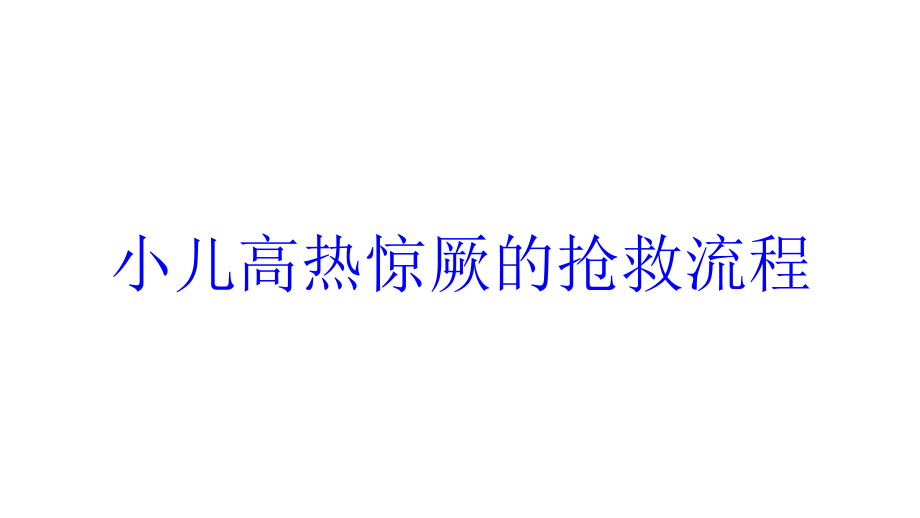 小儿高热惊厥的抢救流程